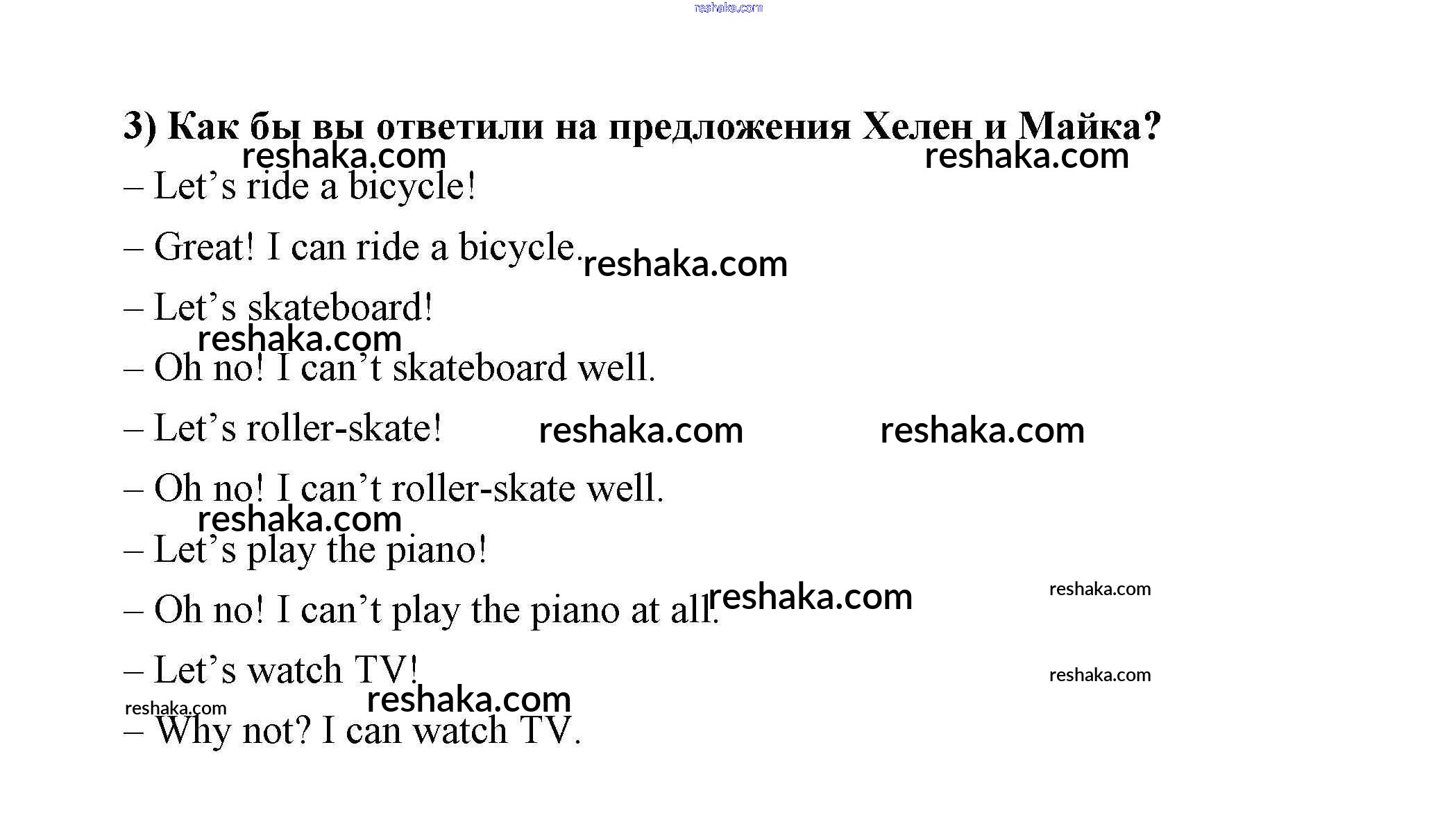 3) Как бы вы ответили на предложения Хелен и Майка?

– Let's ride a bicycle!

– Great! I can ride a bicycle.

– Let's skateboard!

– Oh no! I can't skateboard well.

– Let's roller-skate!

– Oh no! I can't roller-skate well.

– Let's play the piano!

– Oh no! I can't play the piano at all.

– Let's watch TV!

– Why not? I can watch TV.

reshaka.com